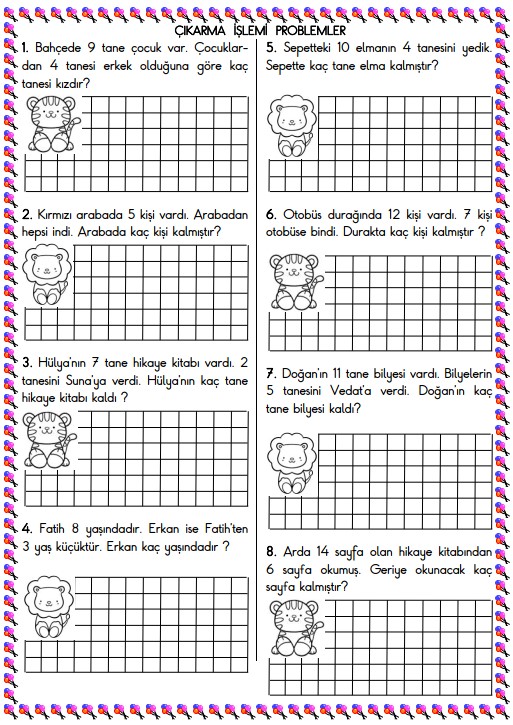 ÇIKARMA İŞLEMİ PROBLEMLER

1. Bahçede 9 tane çocuk var. Çocuklardan 4 tanesi erkek olduğuna göre kaç tanesi kızdır?

2. Kırmızı arabada 5 kişi vardı. Arabadan hepsi indi. Arabada kaç kişi kalmıştır?

3. Hülya'nın 7 tane hikaye kitabı vardı. 2 tanesini Suna'ya verdi. Hülya'nın kaç tane hikaye kitabı kaldı ?

4. Fatih 8 yaşındadır. Erkan ise Fatih'ten 3 yaş küçüktür. Erkan kaç yaşındadır ?

5. Sepetteki 10 elmanın 4 tanesini yedik. Sepette kaç tane elma kalmıştır?

6. Otobüs durağında 12 kişi vardı. 7 kişi otobüse bindi. Durakta kaç kişi kalmıştır ?

7. Doğan'ın 11 tane bilyesi vardı. Bilyelerin 5 tanesini Vedat'a verdi. Doğan'ın kaç tane bilyesi kaldı?

8. Arda 14 sayfa olan hikaye kitabından 6 sayfa okumuş. Geriye okunacak kaç sayfa kalmıştır?